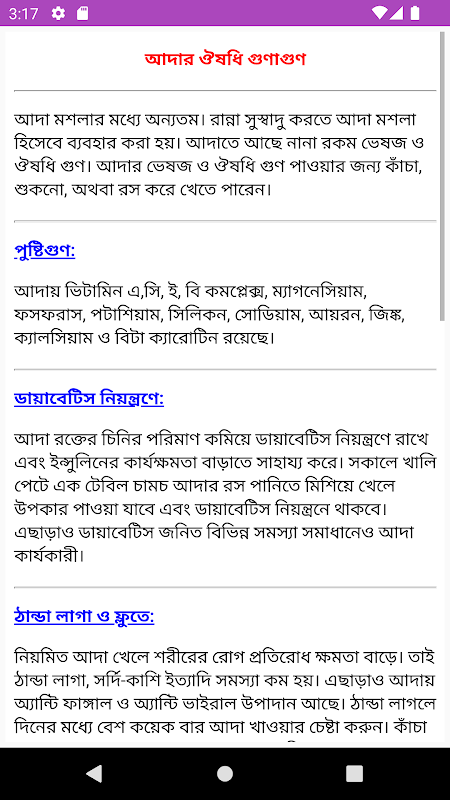 3:17

আদার ঔষধি গুণাগুণ

আদা মশলার মধ্যে অন্যতম। রান্না সুস্বাদু করতে আদা মশলা হিসেবে ব্যবহার করা হয়। আদাতে আছে নানা রকম ভেষজ ও ঔষধি গুণ। আদার ভেষজ ও ঔষধি গুণ পাওয়ার জন্য কাঁচা, শুকনো, অথবা রস করে খেতে পারেন।

পুষ্টিগুণ:

আদায় ভিটামিন এ,সি, ই, বি কমপ্লেক্স, ম্যাগনেসিয়াম, ফসফরাস, পটাশিয়াম, সিলিকন, সোডিয়াম, আয়রন, জিঙ্ক, ক্যালসিয়াম ও বিটা ক্যারোটিন রয়েছে।

ডায়াবেটিস নিয়ন্ত্রণে:

আদা রক্তের চিনির পরিমাণ কমিয়ে ডায়াবেটিস নিয়ন্ত্রণে রাখে এবং ইন্সুলিনের কার্যক্ষমতা বাড়াতে সাহায্য করে। সকালে খালি পেটে এক টেবিল চামচ আদার রস পানিতে মিশিয়ে খেলে উপকার পাওয়া যাবে এবং ডায়াবেটিস নিয়ন্ত্রনে থাকবে। এছাড়াও ডায়াবেটিস জনিত বিভিন্ন সমস্যা সমাধানেও আদা কার্যকারী।

ঠান্ডা লাগা ও ফ্লুতে:

নিয়মিত আদা খেলে শরীরের রোগ প্রতিরোধ ক্ষমতা বাড়ে। তাই ঠান্ডা লাগা, সর্দি-কাশি ইত্যাদি সমস্যা কম হয়। এছাড়াও আদায় অ্যান্টি ফাঙ্গাল ও অ্যান্টি ভাইরাল উপাদান আছে। ঠান্ডা লাগলে দিনের মধ্যে বেশ কয়েক বার আদা খাওয়ার চেষ্টা করুন। কাঁচা